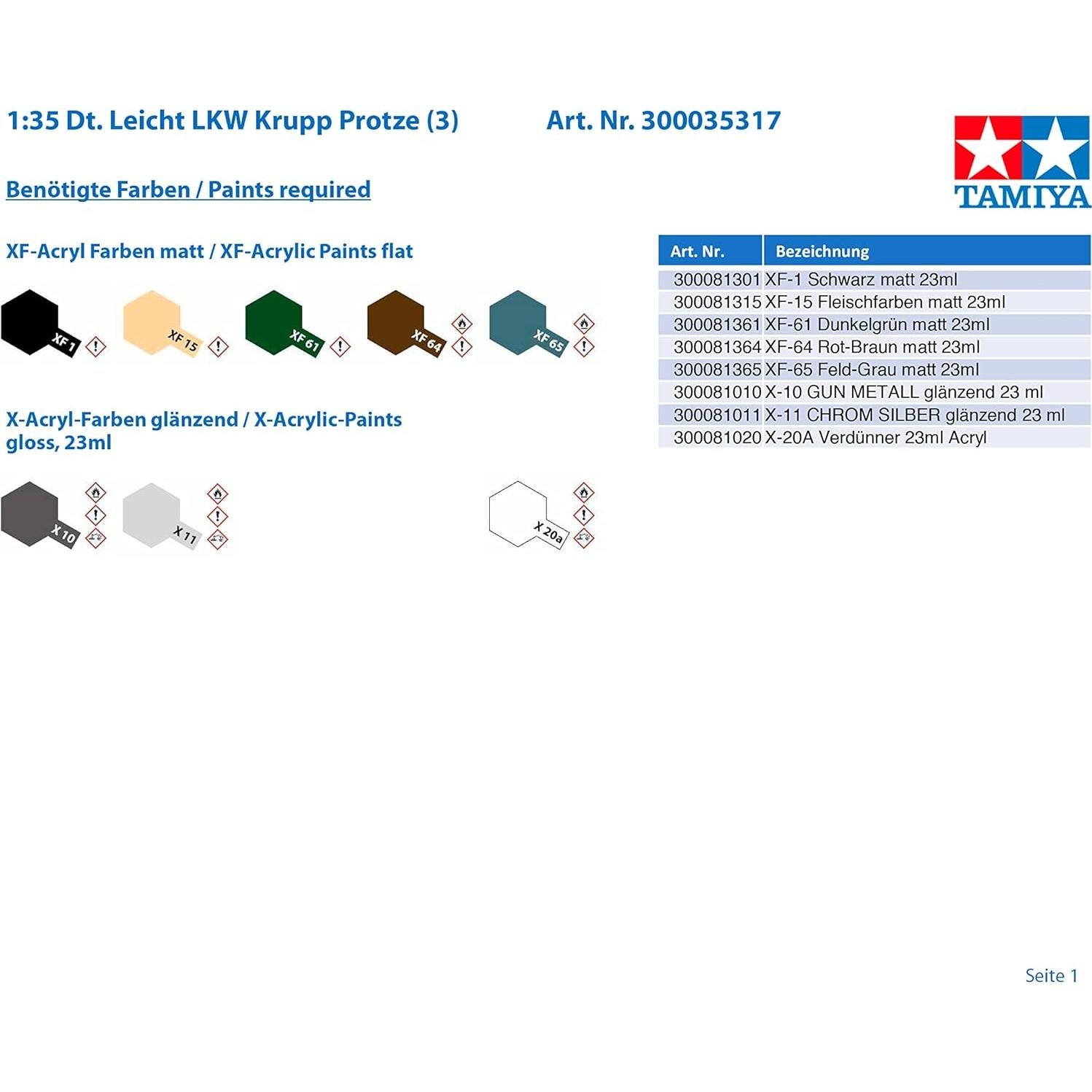 1:35 Dt. Leicht LKW Krupp Protze (3)

Art. Nr. 300035317

TAMIYA

Benötigte Farben / Paints required

XF-Acryl Farben matt / XF-Acrylic Paints flat

XF 1

XF 15

XF 61

XF 64

XF 65

X-Acryl-Farben glänzend / X-Acrylic-Paints gloss, 23ml

X 10

X 11

X 20a

| Art. Nr. | Bezeichnung |
|---|---|
| 300081301 | XF-1 Schwarz matt 23ml |
| 300081315 | XF-15 Fleischfarben matt 23ml |
| 300081361 | XF-61 Dunkelgrün matt 23ml |
| 300081364 | XF-64 Rot-Braun matt 23ml |
| 300081365 | XF-65 Feld-Grau matt 23ml |
| 300081010 | X-10 GUN METALL glänzend 23 ml |
| 300081011 | X-11 CHROM SILBER glänzend 23 ml |
| 300081020 | X-20A Verdünner 23ml Acryl |

Seite 1